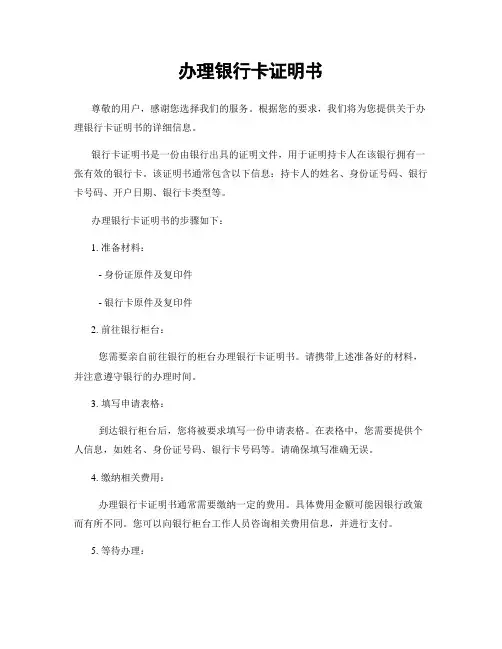 办理银行卡证明书

尊敬的用户，感谢您选择我们的服务。根据您的要求，我们将为您提供关于办理银行卡证明书的详细信息。

银行卡证明书是一份由银行出具的证明文件，用于证明持卡人在该银行拥有一张有效的银行卡。该证明书通常包含以下信息：持卡人的姓名、身份证号码、银行卡号码、开户日期、银行卡类型等。

办理银行卡证明书的步骤如下：

1. 准备材料：

- 身份证原件及复印件

- 银行卡原件及复印件

2. 前往银行柜台：

您需要亲自前往银行的柜台办理银行卡证明书。请携带上述准备好的材料，并注意遵守银行的办理时间。

3. 填写申请表格：

到达银行柜台后，您将被要求填写一份申请表格。在表格中，您需要提供个人信息，如姓名、身份证号码、银行卡号码等。请确保填写准确无误。

4. 缴纳相关费用：

办理银行卡证明书通常需要缴纳一定的费用。具体费用金额可能因银行政策而有所不同。您可以向银行柜台工作人员咨询相关费用信息，并进行支付。

5. 等待办理：